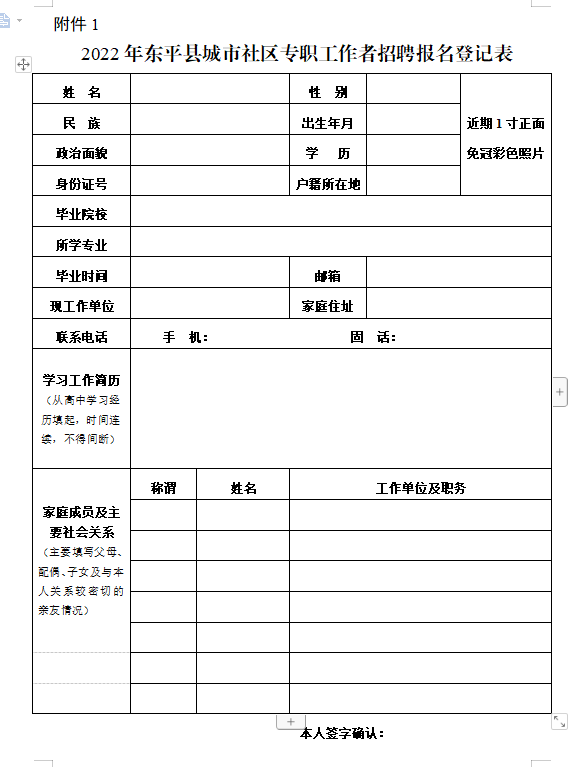 附件 1

2022 年东平县城市社区专职工作者招聘报名登记表

| 姓　名 | | 性　别 | | 近期 1 寸正面免冠彩色照片 |
|---|---|---|---|---|
| 民　族 | | 出生年月 | | |
| 政治面貌 | | 学　历 | | |
| 身份证号 | | 户籍所在地 | | |
| 毕业院校 | | | | |
| 所学专业 | | | | |
| 毕业时间 | | 邮箱 | | |
| 现工作单位 | | 家庭住址 | | |
| 联系电话 | 手　机： | 固　话： | | |
| 学习工作简历（从高中学习经历填起，时间连续，不得间断） | | | | |

| 家庭成员及主要社会关系（主要填写父母、配偶、子女及与本人关系较密切的亲友情况） | 称谓 | 姓名 | 工作单位及职务 |
|---|---|---|---|
| | | | |
| | | | |
| | | | |
| | | | |
| | | | |
| | | | |
| | | | |

本人签字确认：